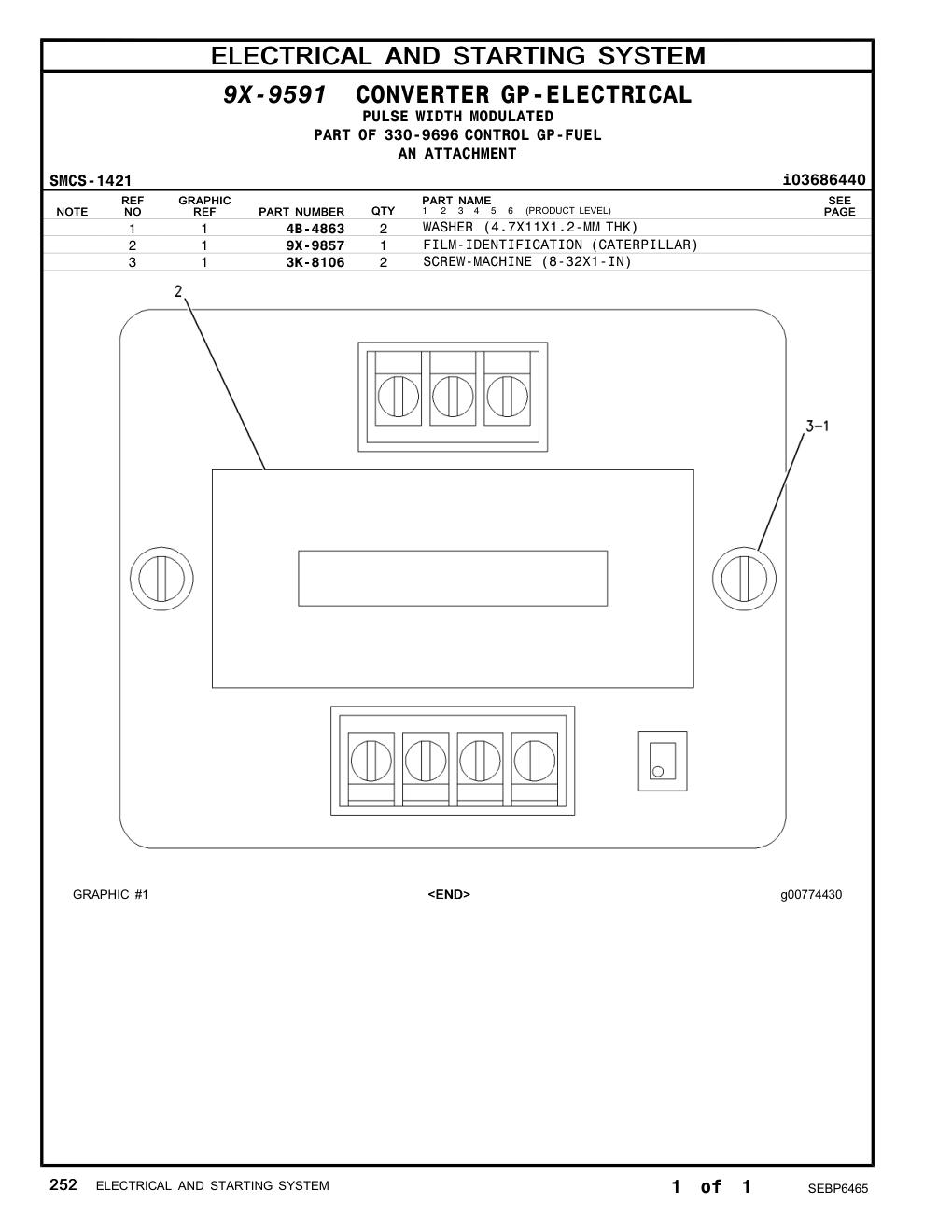 ELECTRICAL AND STARTING SYSTEM

9X-9591 CONVERTER GP-ELECTRICAL
PULSE WIDTH MODULATED
PART OF 330-9696 CONTROL GP-FUEL
AN ATTACHMENT

SMCS-1421 i03686440

| NOTE | REF NO | GRAPHIC REF | PART NUMBER | QTY | PART NAME 1 2 3 4 5 6 (PRODUCT LEVEL) | SEE PAGE |
|---|---|---|---|---|---|---|
| | 1 | 1 | 4B-4863 | 2 | WASHER (4.7X11X1.2-MM THK) | |
| | 2 | 1 | 9X-9857 | 1 | FILM-IDENTIFICATION (CATERPILLAR) | |
| | 3 | 1 | 3K-8106 | 2 | SCREW-MACHINE (8-32X1-IN) | |

2

3-1

GRAPHIC #1 <END> g00774430

252 ELECTRICAL AND STARTING SYSTEM 1 of 1 SEBP6465